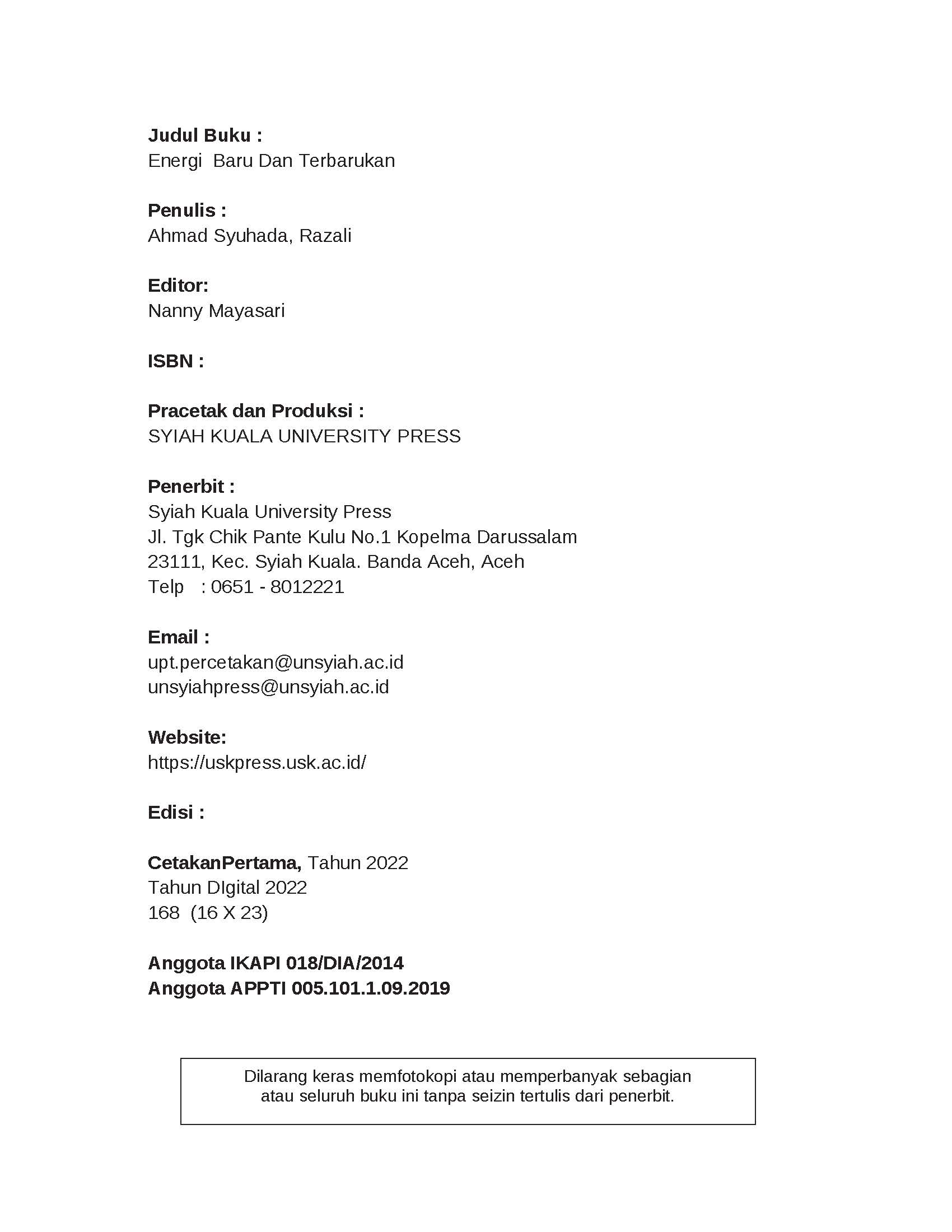 Judul Buku :
Energi  Baru Dan Terbarukan

Penulis :
Ahmad Syuhada, Razali

Editor:
Nanny Mayasari

ISBN :

Pracetak dan Produksi :
SYIAH KUALA UNIVERSITY PRESS

Penerbit :
Syiah Kuala University Press
Jl. Tgk Chik Pante Kulu No.1 Kopelma Darussalam
23111, Kec. Syiah Kuala. Banda Aceh, Aceh
Telp   : 0651 - 8012221

Email :
upt.percetakan@unsyiah.ac.id
unsyiahpress@unsyiah.ac.id

Website:
https://uskpress.usk.ac.id/

Edisi :

CetakanPertama, Tahun 2022
Tahun DIgital 2022
168  (16 X 23)

Anggota IKAPI 018/DIA/2014
Anggota APPTI 005.101.1.09.2019

Dilarang keras memfotokopi atau memperbanyak sebagian atau seluruh buku ini tanpa seizin tertulis dari penerbit.